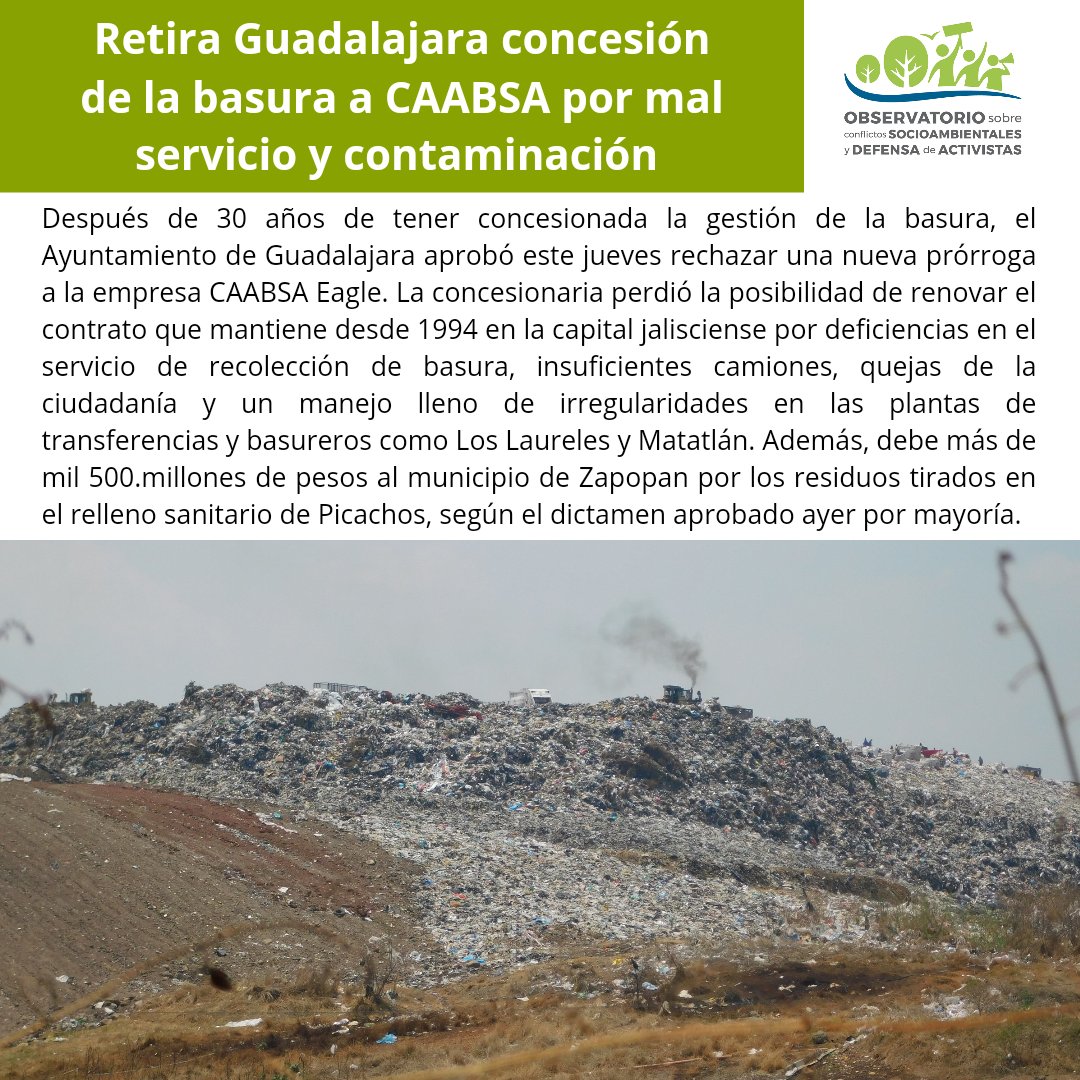 Retira Guadalajara concesión de la basura a CAABSA por mal servicio y contaminación

OBSERVATORIO sobre conflictos SOCIOAMBIENTALES y DEFENSA de ACTIVISTAS

Después de 30 años de tener concesionada la gestión de la basura, el Ayuntamiento de Guadalajara aprobó este jueves rechazar una nueva prórroga a la empresa CAABSA Eagle. La concesionaria perdió la posibilidad de renovar el contrato que mantiene desde 1994 en la capital jalisciense por deficiencias en el servicio de recolección de basura, insuficientes camiones, quejas de la ciudadanía y un manejo lleno de irregularidades en las plantas de transferencias y basureros como Los Laureles y Matatlán. Además, debe más de mil 500.millones de pesos al municipio de Zapopan por los residuos tirados en el relleno sanitario de Picachos, según el dictamen aprobado ayer por mayoría.